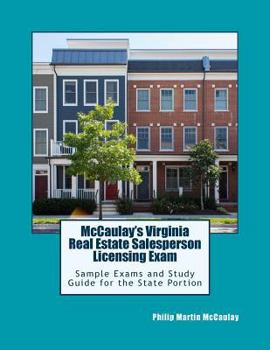 McCaulay's Virginia Real Estate Salesperson Licensing Exam

Sample Exams and Study Guide for the State Portion

Philip Martin McCaulay